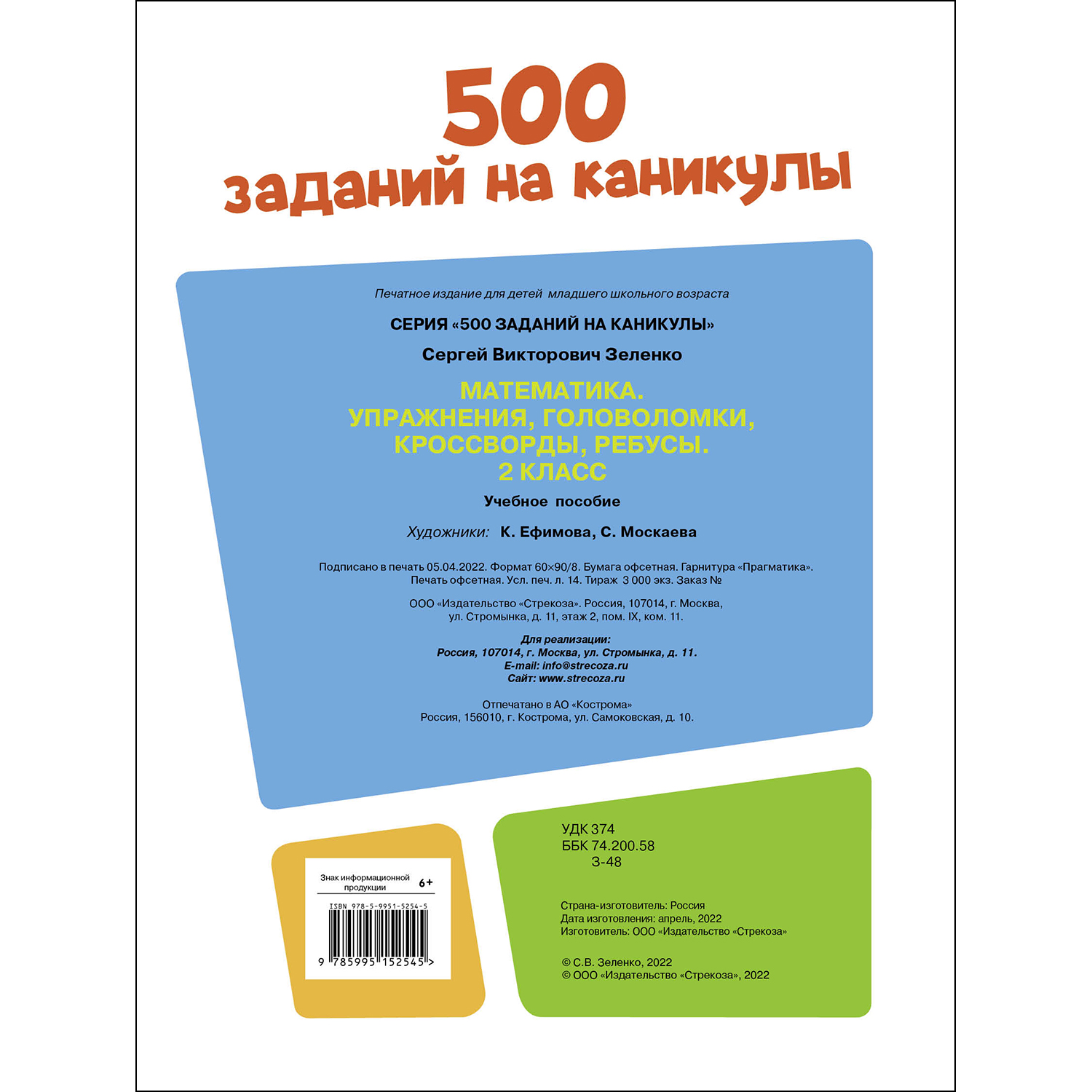 500
заданий на каникулы

Печатное издание для детей младшего школьного возраста

СЕРИЯ «500 ЗАДАНИЙ НА КАНИКУЛЫ»

Сергей Викторович Зеленко

МАТЕМАТИКА.
УПРАЖНЕНИЯ, ГОЛОВОЛОМКИ,
КРОССВОРДЫ, РЕБУСЫ.
2 КЛАСС

Учебное пособие

Художники: К. Ефимова, С. Москаева

Подписано в печать 05.04.2022. Формат 60×90/8. Бумага офсетная. Гарнитура «Прагматика». Печать офсетная. Усл. печ. л. 14. Тираж 3 000 экз. Заказ №

ООО «Издательство «Стрекоза». Россия, 107014, г. Москва, ул. Стромынка, д. 11, этаж 2, пом. IX, ком. 11.

Для реализации:
Россия, 107014, г. Москва, ул. Стромынка, д. 11.
E-mail: info@strecoza.ru
Сайт: www.strecoza.ru

Отпечатано в АО «Кострома»
Россия, 156010, г. Кострома, ул. Самоковская, д. 10.

Знак информационной продукции 6+

ISBN 978-5-9951-5254-5

9 785995 152545 >

УДК 374
ББК 74.200.58
З-48

Страна-изготовитель: Россия
Дата изготовления: апрель, 2022
Изготовитель: ООО «Издательство «Стрекоза»

© С.В. Зеленко, 2022
© ООО «Издательство «Стрекоза», 2022